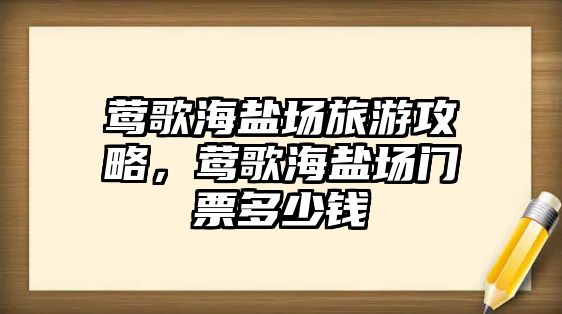 莺歌海盐场旅游攻略，莺歌海盐场门票多少钱